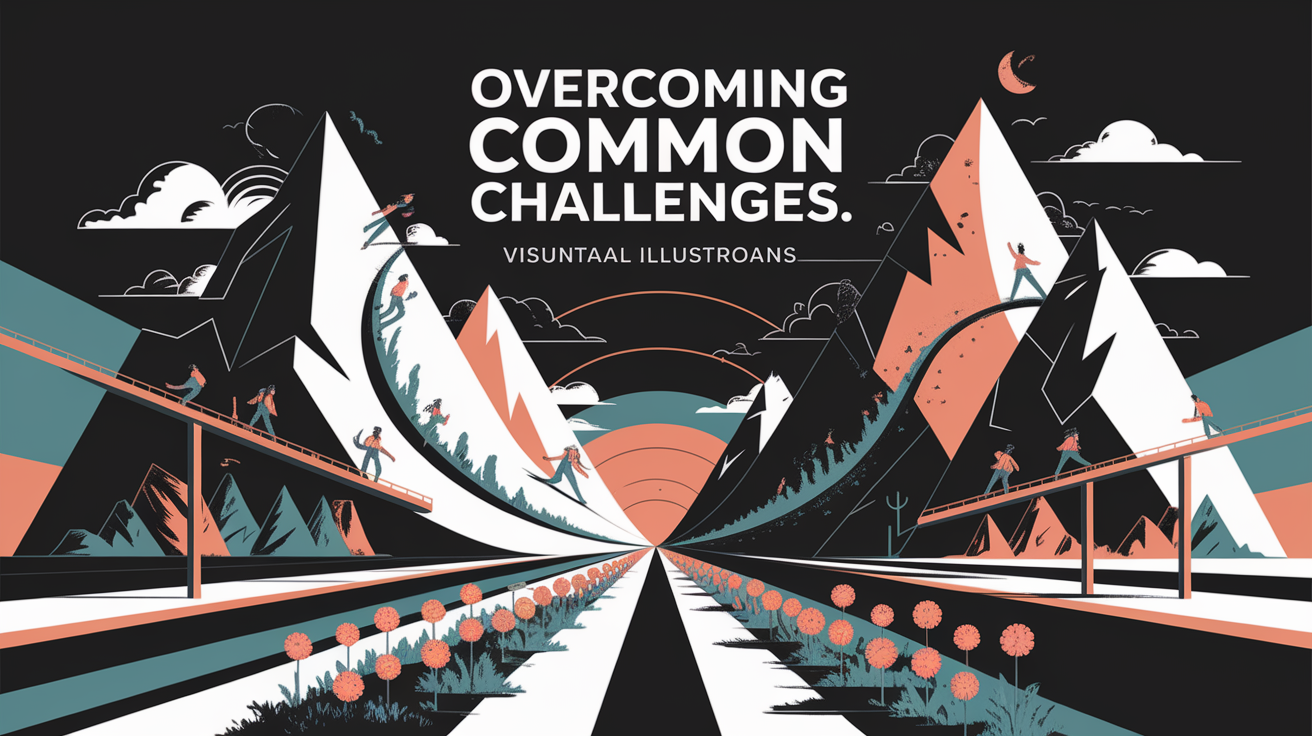 OVERCOMING COMMON CHALLENGES.

VISUNTAAL ILLUSTROANS